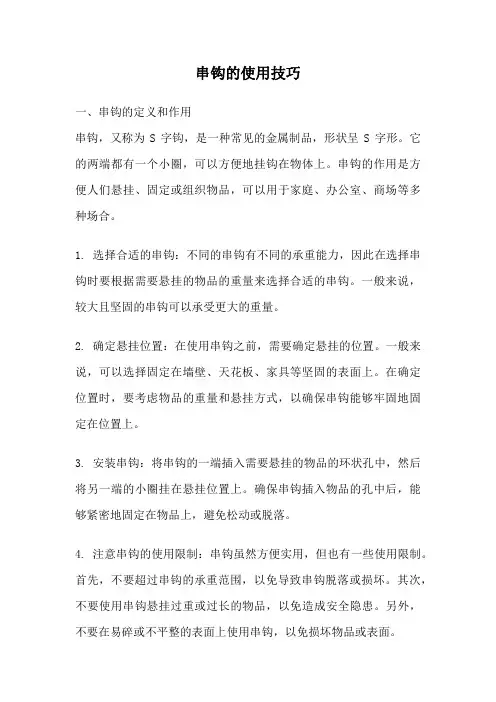 串钩的使用技巧

一、串钩的定义和作用

串钩，又称为 S 字钩，是一种常见的金属制品，形状呈 S 字形。它的两端都有一个小圈，可以方便地挂钩在物体上。串钩的作用是方便人们悬挂、固定或组织物品，可以用于家庭、办公室、商场等多种场合。

1. 选择合适的串钩：不同的串钩有不同的承重能力，因此在选择串钩时要根据需要悬挂的物品的重量来选择合适的串钩。一般来说，较大且坚固的串钩可以承受更大的重量。

2. 确定悬挂位置：在使用串钩之前，需要确定悬挂的位置。一般来说，可以选择固定在墙壁、天花板、家具等坚固的表面上。在确定位置时，要考虑物品的重量和悬挂方式，以确保串钩能够牢固地固定在位置上。

3. 安装串钩：将串钩的一端插入需要悬挂的物品的环状孔中，然后将另一端的小圈挂在悬挂位置上。确保串钩插入物品的孔中后，能够紧密地固定在物品上，避免松动或脱落。

4. 注意串钩的使用限制：串钩虽然方便实用，但也有一些使用限制。首先，不要超过串钩的承重范围，以免导致串钩脱落或损坏。其次，不要使用串钩悬挂过重或过长的物品，以免造成安全隐患。另外，不要在易碎或不平整的表面上使用串钩，以免损坏物品或表面。